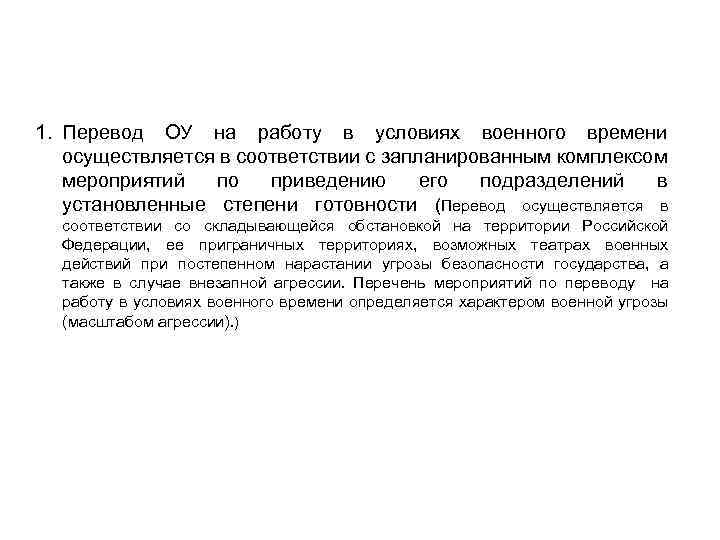 1. Перевод ОУ на работу в условиях военного времени осуществляется в соответствии с запланированным комплексом мероприятий по приведению его подразделений в установленные степени готовности (Перевод осуществляется в соответствии со складывающейся обстановкой на территории Российской Федерации, ее приграничных территориях, возможных театрах военных действий при постепенном нарастании угрозы безопасности государства, а также в случае внезапной агрессии. Перечень мероприятий по переводу на работу в условиях военного времени определяется характером военной угрозы (масштабом агрессии).)